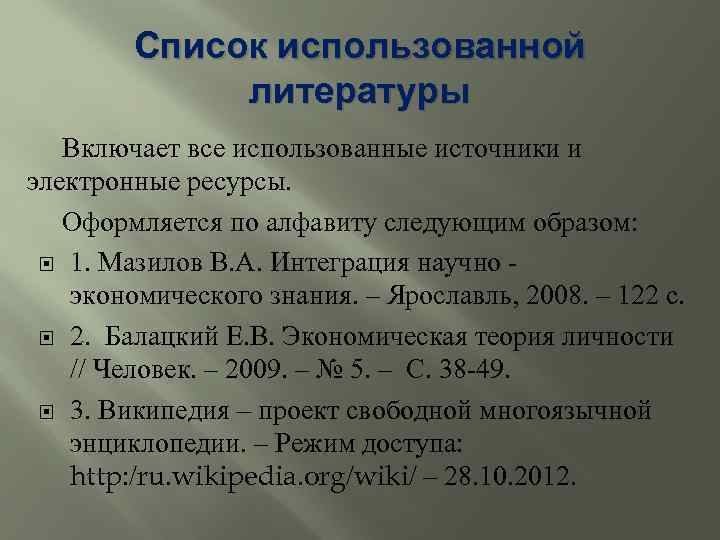 Список использованной литературы

Включает все использованные источники и электронные ресурсы.

Оформляется по алфавиту следующим образом:

1. Мазилов В.А. Интеграция научно - экономического знания. – Ярославль, 2008. – 122 с.

2. Балацкий Е.В. Экономическая теория личности // Человек. – 2009. – № 5. – С. 38-49.

3. Википедия – проект свободной многоязычной энциклопедии. – Режим доступа: http:/ru.wikipedia.org/wiki/ – 28.10.2012.